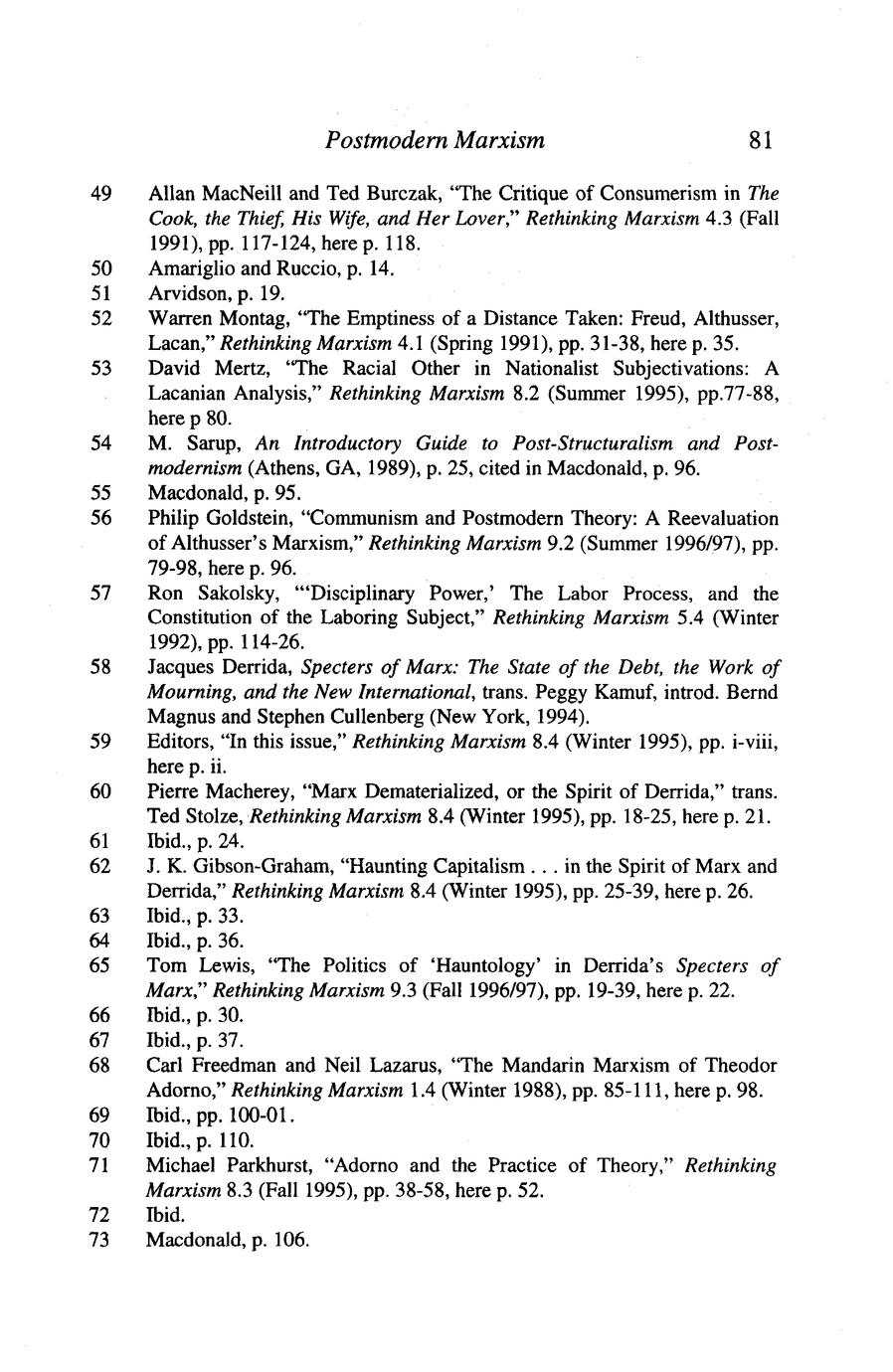 Postmodern Marxism 81

49 Allan MacNeill and Ted Burczak, "The Critique of Consumerism in The Cook, the Thief, His Wife, and Her Lover," Rethinking Marxism 4.3 (Fall 1991), pp. 117-124, here p. 118.

50 Amariglio and Ruccio, p. 14.

51 Arvidson, p. 19.

52 Warren Montag, "The Emptiness of a Distance Taken: Freud, Althusser, Lacan," Rethinking Marxism 4.1 (Spring 1991), pp. 31-38, here p. 35.

53 David Mertz, "The Racial Other in Nationalist Subjectivations: A Lacanian Analysis," Rethinking Marxism 8.2 (Summer 1995), pp.77-88, here p 80.

54 M. Sarup, An Introductory Guide to Post-Structuralism and Postmodernism (Athens, GA, 1989), p. 25, cited in Macdonald, p. 96.

55 Macdonald, p. 95.

56 Philip Goldstein, "Communism and Postmodern Theory: A Reevaluation of Althusser's Marxism," Rethinking Marxism 9.2 (Summer 1996/97), pp. 79-98, here p. 96.

57 Ron Sakolsky, "'Disciplinary Power,' The Labor Process, and the Constitution of the Laboring Subject," Rethinking Marxism 5.4 (Winter 1992), pp. 114-26.

58 Jacques Derrida, Specters of Marx: The State of the Debt, the Work of Mourning, and the New International, trans. Peggy Kamuf, introd. Bernd Magnus and Stephen Cullenberg (New York, 1994).

59 Editors, "In this issue," Rethinking Marxism 8.4 (Winter 1995), pp. i-viii, here p. ii.

60 Pierre Macherey, "Marx Dematerialized, or the Spirit of Derrida," trans. Ted Stolze, Rethinking Marxism 8.4 (Winter 1995), pp. 18-25, here p. 21.

61 Ibid., p. 24.

62 J. K. Gibson-Graham, "Haunting Capitalism . . . in the Spirit of Marx and Derrida," Rethinking Marxism 8.4 (Winter 1995), pp. 25-39, here p. 26.

63 Ibid., p. 33.

64 Ibid., p. 36.

65 Tom Lewis, "The Politics of 'Hauntology' in Derrida's Specters of Marx," Rethinking Marxism 9.3 (Fall 1996/97), pp. 19-39, here p. 22.

66 Ibid., p. 30.

67 Ibid., p. 37.

68 Carl Freedman and Neil Lazarus, "The Mandarin Marxism of Theodor Adorno," Rethinking Marxism 1.4 (Winter 1988), pp. 85-111, here p. 98.

69 Ibid., pp. 100-01.

70 Ibid., p. 110.

71 Michael Parkhurst, "Adorno and the Practice of Theory," Rethinking Marxism 8.3 (Fall 1995), pp. 38-58, here p. 52.

72 Ibid.

73 Macdonald, p. 106.